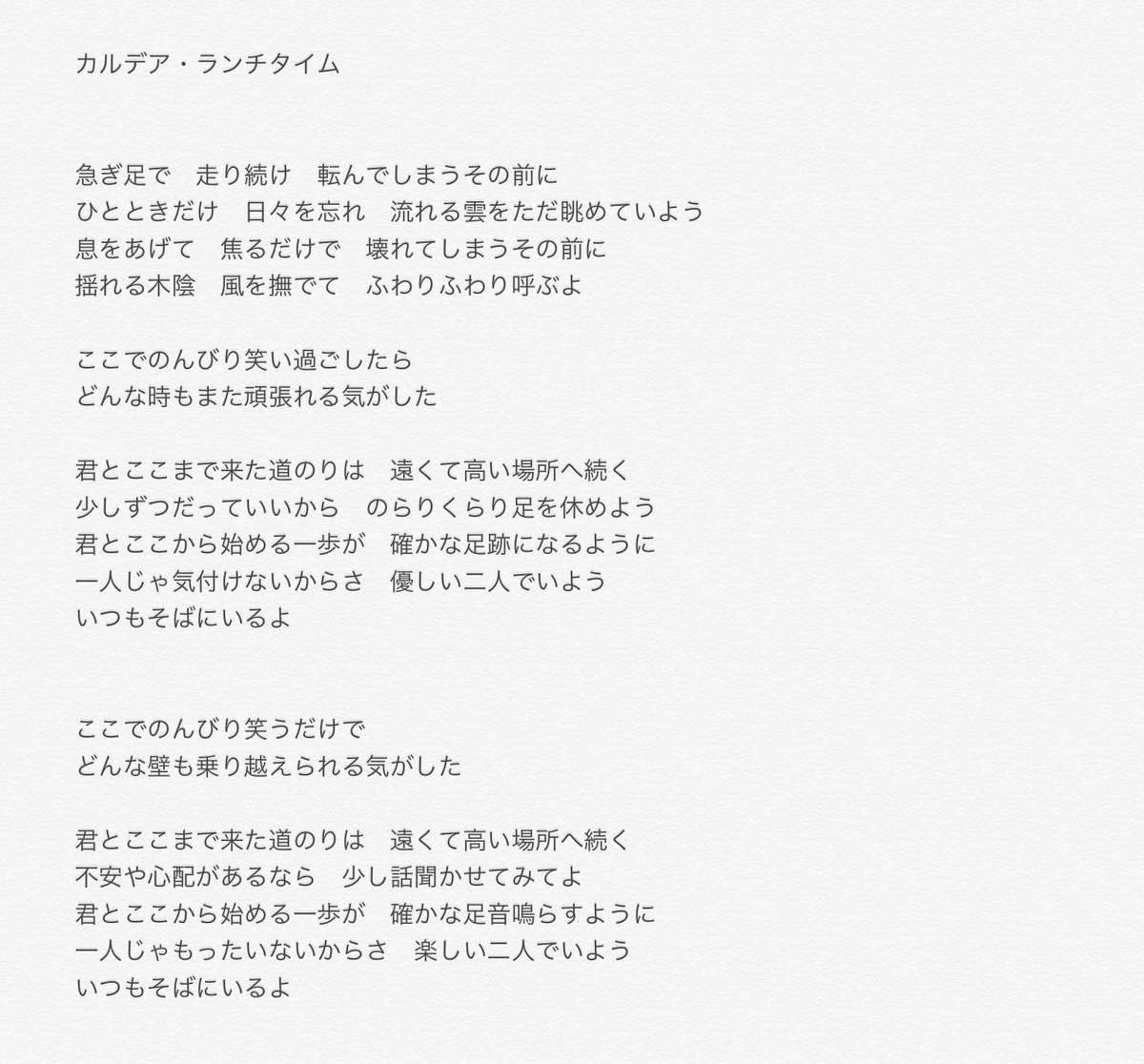 カルデア・ランチタイム

急ぎ足で　走り続け　転んでしまうその前に
ひとときだけ　日々を忘れ　流れる雲をただ眺めていよう
息をあげて　焦るだけで　壊れてしまうその前に
揺れる木陰　風を撫でて　ふわりふわり呼ぶよ

ここでのんびり笑い過ごしたら
どんな時もまた頑張れる気がした

君とここまで来た道のりは　遠くて高い場所へ続く
少しずつだっていいから　のらりくらり足を休めよう
君とここから始める一歩が　確かな足跡になるように
一人じゃ気付けないからさ　優しい二人でいよう
いつもそばにいるよ

ここでのんびり笑うだけで
どんな壁も乗り越えられる気がした

君とここまで来た道のりは　遠くて高い場所へ続く
不安や心配があるなら　少し話聞かせてみてよ
君とここから始める一歩が　確かな足音鳴らすように
一人じゃもったいないからさ　楽しい二人でいよう
いつもそばにいるよ